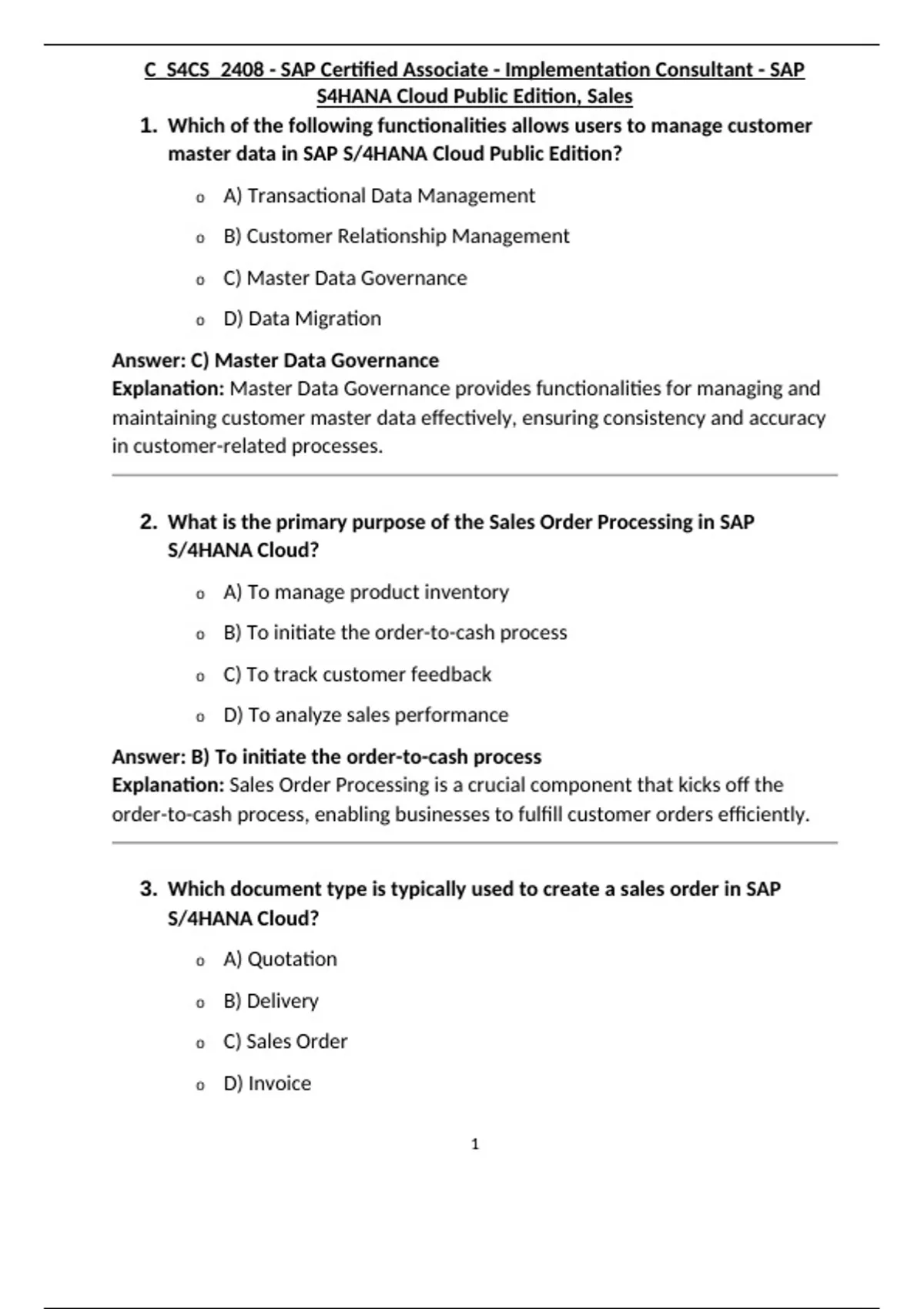 C_S4CS_2408 - SAP Certified Associate - Implementation Consultant - SAP S4HANA Cloud Public Edition, Sales

1. Which of the following functionalities allows users to manage customer master data in SAP S/4HANA Cloud Public Edition?

o A) Transactional Data Management
o B) Customer Relationship Management
o C) Master Data Governance
o D) Data Migration

Answer: C) Master Data Governance
Explanation: Master Data Governance provides functionalities for managing and maintaining customer master data effectively, ensuring consistency and accuracy in customer-related processes.

2. What is the primary purpose of the Sales Order Processing in SAP S/4HANA Cloud?

o A) To manage product inventory
o B) To initiate the order-to-cash process
o C) To track customer feedback
o D) To analyze sales performance

Answer: B) To initiate the order-to-cash process
Explanation: Sales Order Processing is a crucial component that kicks off the order-to-cash process, enabling businesses to fulfill customer orders efficiently.

3. Which document type is typically used to create a sales order in SAP S/4HANA Cloud?

o A) Quotation
o B) Delivery
o C) Sales Order
o D) Invoice

1